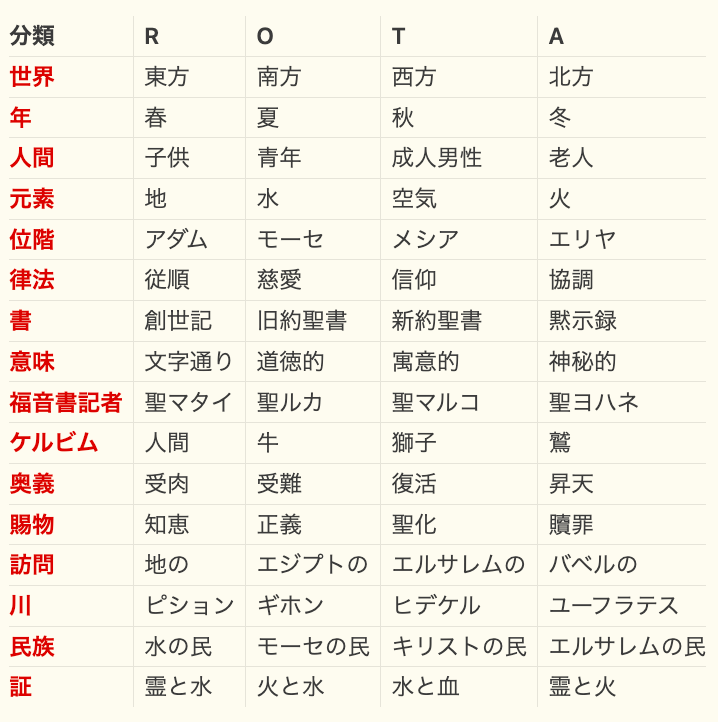 | 分類 | R | O | T | A |
|---|---|---|---|---|
| 世界 | 東方 | 南方 | 西方 | 北方 |
| 年 | 春 | 夏 | 秋 | 冬 |
| 人間 | 子供 | 青年 | 成人男性 | 老人 |
| 元素 | 地 | 水 | 空気 | 火 |
| 位階 | アダム | モーセ | メシア | エリヤ |
| 律法 | 従順 | 慈愛 | 信仰 | 協調 |
| 書 | 創世記 | 旧約聖書 | 新約聖書 | 黙示録 |
| 意味 | 文字通り | 道徳的 | 寓意的 | 神秘的 |
| 福音書記者 | 聖マタイ | 聖ルカ | 聖マルコ | 聖ヨハネ |
| ケルビム | 人間 | 牛 | 獅子 | 鷲 |
| 奥義 | 受肉 | 受難 | 復活 | 昇天 |
| 賜物 | 知恵 | 正義 | 聖化 | 贖罪 |
| 訪問 | 地の | エジプトの | エルサレムの | バベルの |
| 川 | ピション | ギホン | ヒデケル | ユーフラテス |
| 民族 | 水の民 | モーセの民 | キリストの民 | エルサレムの民 |
| 証 | 霊と水 | 火と水 | 水と血 | 霊と火 |